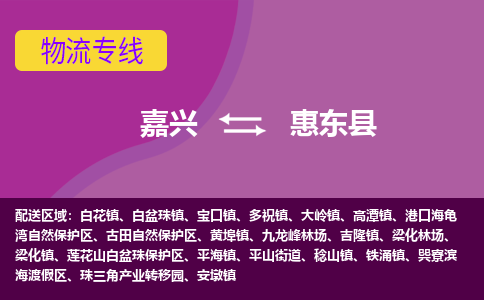 物流专线

嘉兴 惠东县

配送区域：白花镇、白盆珠镇、宝口镇、多祝镇、大岭镇、高潭镇、港口海龟湾自然保护区、古田自然保护区、黄埠镇、九龙峰林场、吉隆镇、梁化林场、梁化镇、莲花山白盆珠保护区、平海镇、平山街道、稔山镇、铁涌镇、巽寮滨海渡假区、珠三角产业转移园、安墩镇